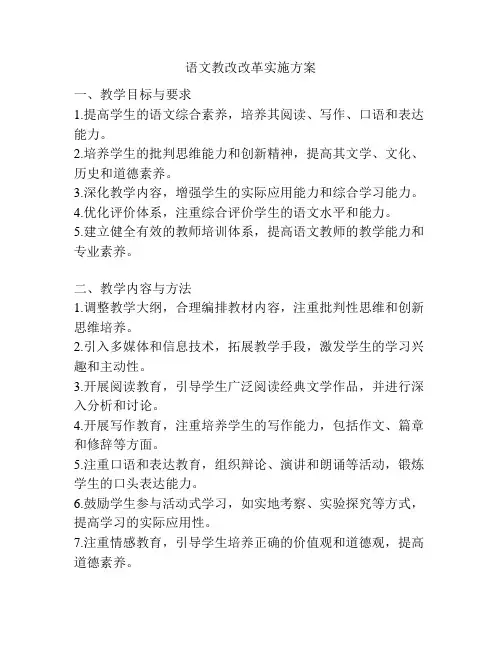 语文教改改革实施方案

一、教学目标与要求

1.提高学生的语文综合素养，培养其阅读、写作、口语和表达能力。

2.培养学生的批判思维能力和创新精神，提高其文学、文化、历史和道德素养。

3.深化教学内容，增强学生的实际应用能力和综合学习能力。

4.优化评价体系，注重综合评价学生的语文水平和能力。

5.建立健全有效的教师培训体系，提高语文教师的教学能力和专业素养。

二、教学内容与方法

1.调整教学大纲，合理编排教材内容，注重批判性思维和创新思维培养。

2.引入多媒体和信息技术，拓展教学手段，激发学生的学习兴趣和主动性。

3.开展阅读教育，引导学生广泛阅读经典文学作品，并进行深入分析和讨论。

4.开展写作教育，注重培养学生的写作能力，包括作文、篇章和修辞等方面。

5.注重口语和表达教育，组织辩论、演讲和朗诵等活动，锻炼学生的口头表达能力。

6.鼓励学生参与活动式学习，如实地考察、实验探究等方式，提高学习的实际应用性。

7.注重情感教育，引导学生培养正确的价值观和道德观，提高道德素养。